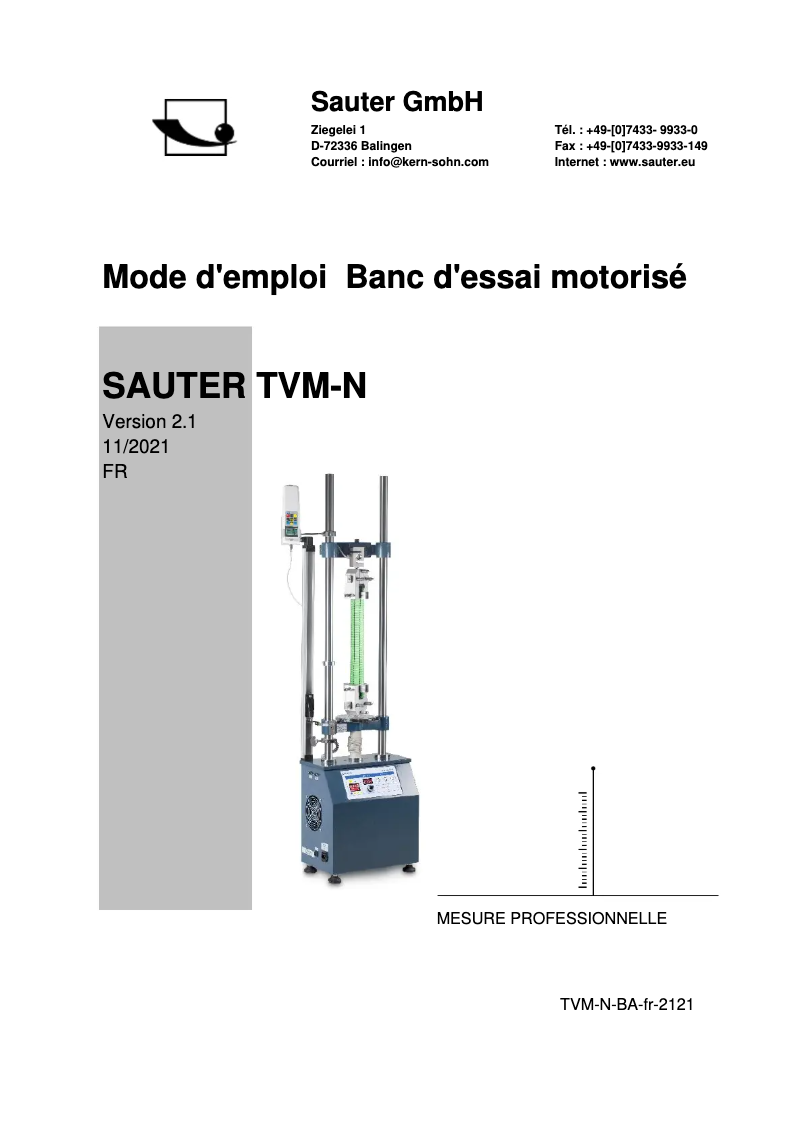 Sauter GmbH

Ziegelei 1
D-72336 Balingen
Courriel : info@kern-sohn.com

Tél. : +49-[0]7433- 9933-0
Fax : +49-[0]7433-9933-149
Internet : www.sauter.eu

Mode d'emploi Banc d'essai motorisé

SAUTER TVM-N

Version 2.1
11/2021
FR

MESURE PROFESSIONNELLE

TVM-N-BA-fr-2121